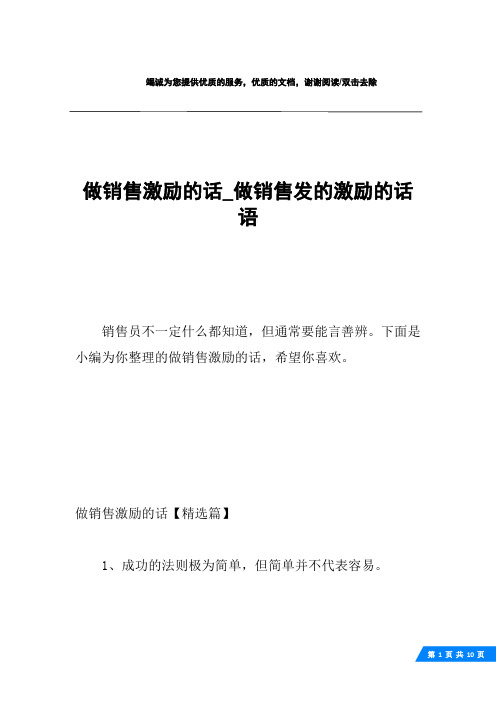 竭诚为您提供优质的服务，优质的文档，谢谢阅读/双击去除

做销售激励的话_做销售发的激励的话语

销售员不一定什么都知道，但通常要能言善辨。下面是小编为你整理的做销售激励的话，希望你喜欢。

做销售激励的话【精选篇】

1、成功的法则极为简单，但简单并不代表容易。

第 1 页 共 10 页